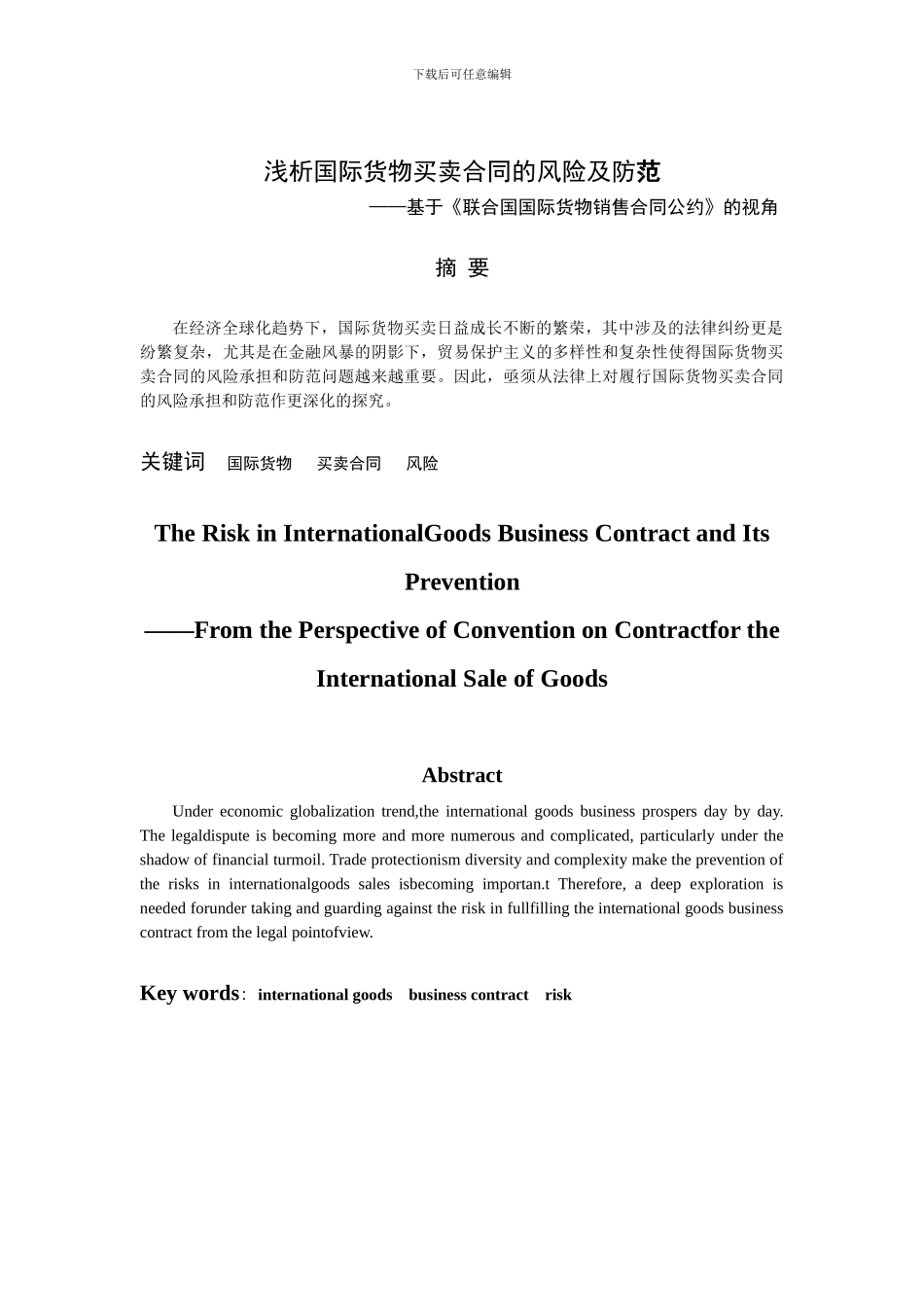 下载后可任意编辑

浅析国际货物买卖合同的风险及防范

——基于《联合国国际货物销售合同公约》的视角

摘 要

在经济全球化趋势下，国际货物买卖日益成长不断的繁荣，其中涉及的法律纠纷更是纷繁复杂，尤其是在金融风暴的阴影下，贸易保护主义的多样性和复杂性使得国际货物买卖合同的风险承担和防范问题越来越重要。因此，亟须从法律上对履行国际货物买卖合同的风险承担和防范作更深化的探究。

关键词 国际货物 买卖合同 风险

The Risk in InternationalGoods Business Contract and Its Prevention

——From the Perspective of Convention on Contractfor the International Sale of Goods

Abstract

Under economic globalization trend,the international goods business prospers day by day. The legaldispute is becoming more and more numerous and complicated, particularly under the shadow of financial turmoil. Trade protectionism diversity and complexity make the prevention of the risks in internationalgoods sales isbecoming importan.t Therefore, a deep exploration is needed forunder taking and guarding against the risk in fullfilling the international goods business contract from the legal pointofview.

Key words: international goods business contract risk